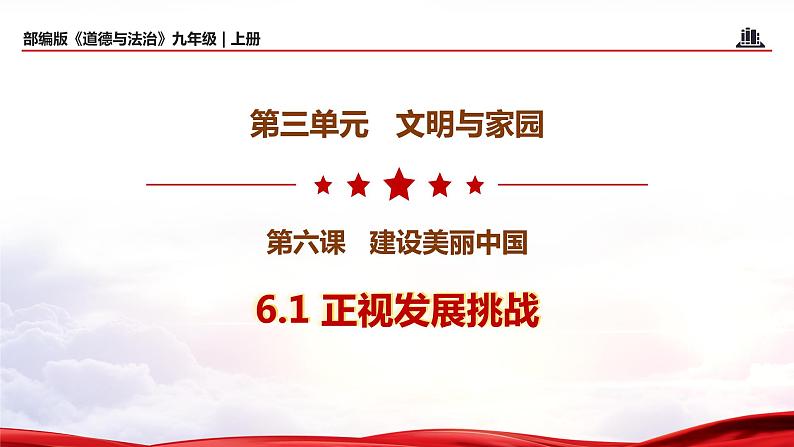 部编版《道德与法治》九年级 | 上册

第三单元　文明与家园

第六课　建设美丽中国

6.1 正视发展挑战